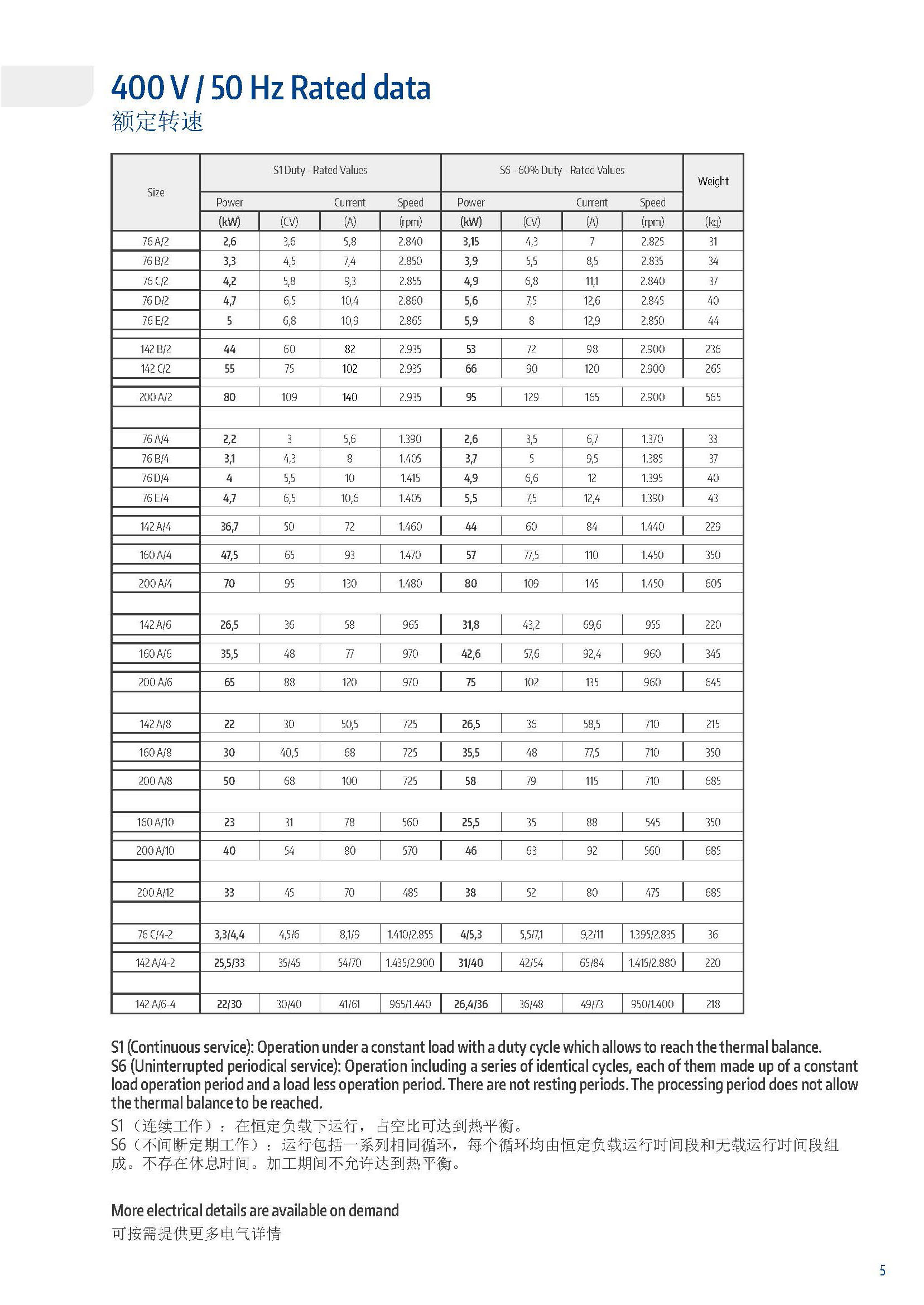 400 V / 50 Hz Rated data
额定转速

| Size | S1 Duty - Rated Values | | | | S6 - 60% Duty - Rated Values | | | | Weight |
|---|---|---|---|---|---|---|---|---|---|
| | Power | | Current | Speed | Power | | Current | Speed | |
| | (kW) | (CV) | (A) | (rpm) | (kW) | (CV) | (A) | (rpm) | (kg) |
| 76 A/2 | 2,6 | 3,6 | 5,8 | 2.840 | 3,15 | 4,3 | 7 | 2.825 | 31 |
| 76 B/2 | 3,3 | 4,5 | 7,4 | 2.850 | 3,9 | 5,5 | 8,5 | 2.835 | 34 |
| 76 C/2 | 4,2 | 5,8 | 9,3 | 2.855 | 4,9 | 6,8 | 11,1 | 2.840 | 37 |
| 76 D/2 | 4,7 | 6,5 | 10,4 | 2.860 | 5,6 | 7,5 | 12,6 | 2.845 | 40 |
| 76 E/2 | 5 | 6,8 | 10,9 | 2.865 | 5,9 | 8 | 12,9 | 2.850 | 44 |
| 142 B/2 | 44 | 60 | 82 | 2.935 | 53 | 72 | 98 | 2.900 | 236 |
| 142 C/2 | 55 | 75 | 102 | 2.935 | 66 | 90 | 120 | 2.900 | 265 |
| 200 A/2 | 80 | 109 | 140 | 2.935 | 95 | 129 | 165 | 2.900 | 565 |
| 76 A/4 | 2,2 | 3 | 5,6 | 1.390 | 2,6 | 3,5 | 6,7 | 1.370 | 33 |
| 76 B/4 | 3,1 | 4,3 | 8 | 1.405 | 3,7 | 5 | 9,5 | 1.385 | 37 |
| 76 D/4 | 4 | 5,5 | 10 | 1.415 | 4,9 | 6,6 | 12 | 1.395 | 40 |
| 76 E/4 | 4,7 | 6,5 | 10,6 | 1.405 | 5,5 | 7,5 | 12,4 | 1.390 | 43 |
| 142 A/4 | 36,7 | 50 | 72 | 1.460 | 44 | 60 | 84 | 1.440 | 229 |
| 160 A/4 | 47,5 | 65 | 93 | 1.470 | 57 | 77,5 | 110 | 1.450 | 350 |
| 200 A/4 | 70 | 95 | 130 | 1.480 | 80 | 109 | 145 | 1.450 | 605 |
| 142 A/6 | 26,5 | 36 | 58 | 965 | 31,8 | 43,2 | 69,6 | 955 | 220 |
| 160 A/6 | 35,5 | 48 | 77 | 970 | 42,6 | 57,6 | 92,4 | 960 | 345 |
| 200 A/6 | 65 | 88 | 120 | 970 | 75 | 102 | 135 | 960 | 645 |
| 142 A/8 | 22 | 30 | 50,5 | 725 | 26,5 | 36 | 58,5 | 710 | 215 |
| 160 A/8 | 30 | 40,5 | 68 | 725 | 35,5 | 48 | 77,5 | 710 | 350 |
| 200 A/8 | 50 | 68 | 100 | 725 | 58 | 79 | 115 | 710 | 685 |
| 160 A/10 | 23 | 31 | 78 | 560 | 25,5 | 35 | 88 | 545 | 350 |
| 200 A/10 | 40 | 54 | 80 | 570 | 46 | 63 | 92 | 560 | 685 |
| 200 A/12 | 33 | 45 | 70 | 485 | 38 | 52 | 80 | 475 | 685 |
| 76 C/4-2 | 3,3/4,4 | 4,5/6 | 8,1/9 | 1.410/2.855 | 4/5,3 | 5,5/7,1 | 9,2/11 | 1.395/2.835 | 36 |
| 142 A/4-2 | 25,5/33 | 35/45 | 54/70 | 1.435/2.900 | 31/40 | 42/54 | 65/84 | 1.415/2.880 | 220 |
| 142 A/6-4 | 22/30 | 30/40 | 41/61 | 965/1.440 | 26,4/36 | 36/48 | 49/73 | 950/1.400 | 218 |

S1 (Continuous service): Operation under a constant load with a duty cycle which allows to reach the thermal balance.
S6 (Uninterrupted periodical service): Operation including a series of identical cycles, each of them made up of a constant load operation period and a load less operation period. There are not resting periods. The processing period does not allow the thermal balance to be reached.
S1（连续工作）：在恒定负载下运行，占空比可达到热平衡。
S6（不间断定期工作）：运行包括一系列相同循环，每个循环均由恒定负载运行时间段和无载运行时间段组成。不存在休息时间。加工期间不允许达到热平衡。

More electrical details are available on demand
可按需提供更多电气详情

5